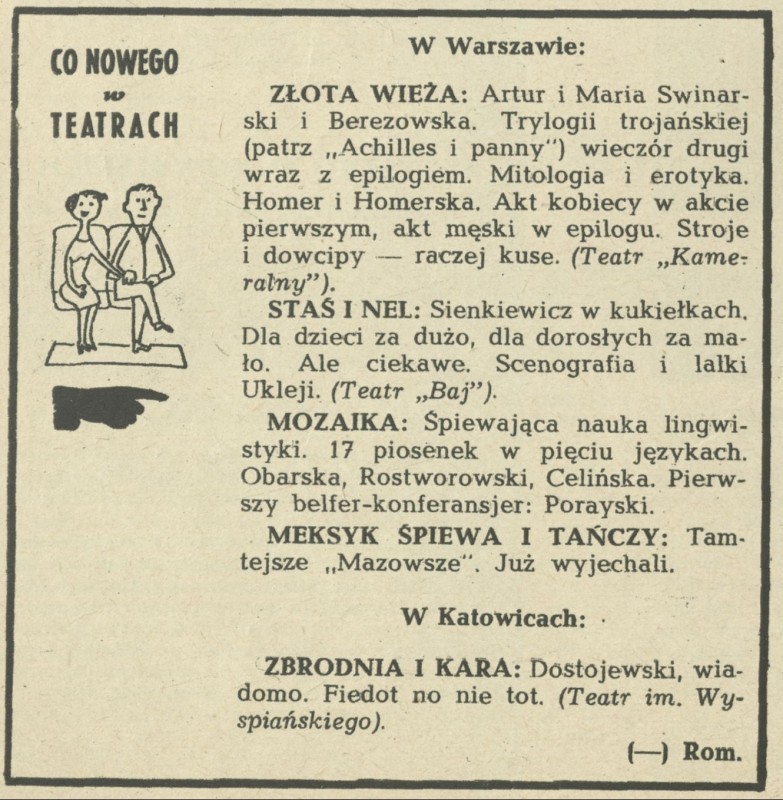 CO NOWEGO
w
TEATRACH

W Warszawie:

ZŁOTA WIEŻA: Artur i Maria Swinarski i Berezowska. Trylogii trojańskiej (patrz „Achilles i panny") wieczór drugi wraz z epilogiem. Mitologia i erotyka. Homer i Homerska. Akt kobiecy w akcie pierwszym, akt męski w epilogu. Stroje i dowcipy — raczej kuse. (Teatr „Kameralny").

STAŚ I NEL: Sienkiewicz w kukiełkach. Dla dzieci za dużo, dla dorosłych za mało. Ale ciekawe. Scenografia i lalki Ukleji. (Teatr „Baj").

MOZAIKA: Śpiewająca nauka lingwistyki. 17 piosenek w pięciu językach. Obarska, Rostworowski, Celińska. Pierwszy belfer-konferansjer: Porayski.

MEKSYK ŚPIEWA I TAŃCZY: Tamtejsze „Mazowsze". Już wyjechali.

W Katowicach:

ZBRODNIA I KARA: Dostojewski, wiadomo. Fiedot no nie tot. (Teatr im. Wyspiańskiego).

(—) Rom.